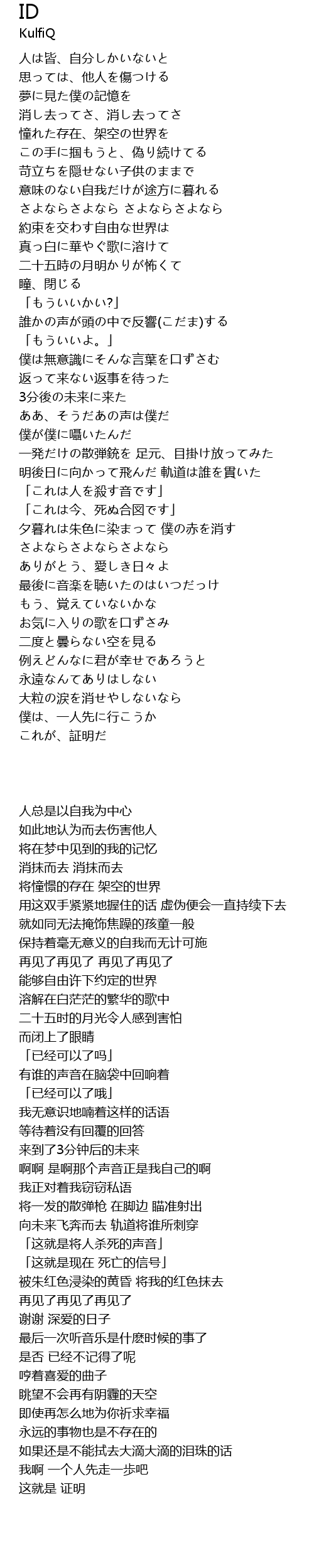 ID
KulfiQ

人は皆、自分しかいないと
思っては、他人を傷つける
夢に見た僕の記憶を
消し去ってさ、消し去ってさ
憧れた存在、架空の世界を
この手に掴もうと、偽り続けてる
苛立ちを隠せない子供のままで
意味のない自我だけが途方に暮れる
さよならさよなら さよならさよなら
約束を交わす自由な世界は
真っ白に華やぐ歌に溶けて
二十五時の月明かりが怖くて
瞳、閉じる
「もういいかい?」
誰かの声が頭の中で反響(こだま)する
「もういいよ。」
僕は無意識にそんな言葉を口ずさむ
返って来ない返事を待った
3分後の未来に来た
ああ、そうだあの声は僕だ
僕が僕に囁いたんだ
一発だけの散弾銃を 足元、目掛け放ってみた
明後日に向かって飛んだ 軌道は誰を貫いた
「これは人を殺す音です」
「これは今、死ぬ合図です」
夕暮れは朱色に染まって 僕の赤を消す
さよならさよならさよなら
ありがとう、愛しき日々よ
最後に音楽を聴いたのはいつだっけ
もう、覚えていないかな
お気に入りの歌を口ずさみ
二度と曇らない空を見る
例えどんなに君が幸せであろうと
永遠なんてありはしない
大粒の涙を消せやしないなら
僕は、一人先に行こうか
これが、証明だ

人总是以自我为中心
如此地认为而去伤害他人
将在梦中见到的我的记忆
消抹而去 消抹而去
将憧憬的存在 架空的世界
用这双手紧紧地握住的话 虚伪便会一直持续下去
就如同无法掩饰焦躁的孩童一般
保持着毫无意义的自我而无计可施
再见了再见了 再见了再见了
能够自由许下约定的世界
溶解在白茫茫的繁华的歌中
二十五时的月光令人感到害怕
而闭上了眼睛
「已经可以了吗」
有谁的声音在脑袋中回响着
「已经可以了哦」
我无意识地喃着这样的话语
等待着没有回覆的回答
来到了3分钟后的未来
啊啊 是啊那个声音正是我自己的啊
我正对着我窃窃私语
将一发的散弹枪 在脚边 瞄准射出
向未来飞奔而去 轨道将谁所刺穿
「这就是将人杀死的声音」
「这就是现在 死亡的信号」
被朱红色浸染的黄昏 将我的红色抹去
再见了再见了再见了
谢谢 深爱的日子
最后一次听音乐是什麽时候的事了
是否 已经不记得了呢
哼着喜爱的曲子
眺望不会再有阴霾的天空
即使再怎么地为你祈求幸福
永远的事物也是不存在的
如果还是不能拭去大滴大滴的泪珠的话
我啊 一个人先走一步吧
这就是 证明